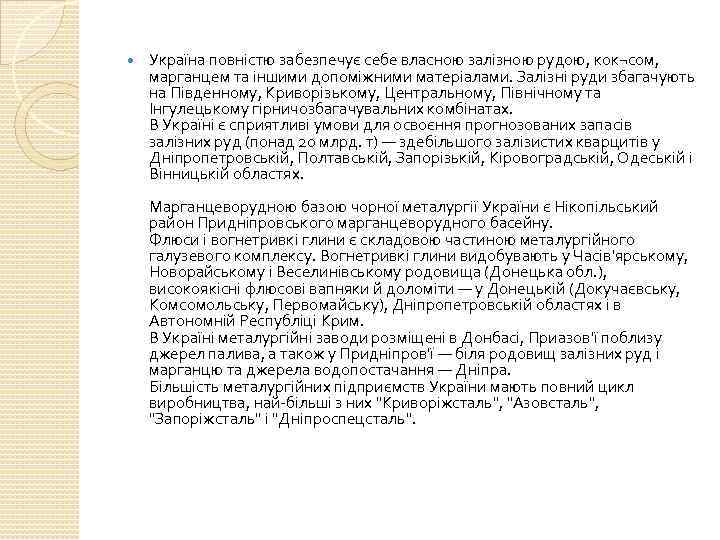 Україна повністю забезпечує себе власною залізною рудою, кок¬сом, марганцем та іншими допоміжними матеріалами. Залізні руди збагачують на Південному, Криворізькому, Центральному, Північному та Інгулецькому гірничозбагачувальних комбінатах.
В Україні є сприятливі умови для освоєння прогнозованих запасів залізних руд (понад 20 млрд. т) — здебільшого залізистих кварцитів у Дніпропетровській, Полтавській, Запорізькій, Кіровоградській, Одеській і Вінницькій областях.

Марганцеворудною базою чорної металургії України є Нікопільський район Придніпровського марганцеворудного басейну.
Флюси і вогнетривкі глини є складовою частиною металургійного галузевого комплексу. Вогнетривкі глини видобувають у Часів'ярському, Новорайському і Веселинівському родовища (Донецька обл.), високоякісні флюсові вапняки й доломіти — у Донецькій (Докучаєвську, Комсомольську, Первомайську), Дніпропетровській областях і в Автономній Республіці Крим.
В Україні металургійні заводи розміщені в Донбасі, Приазов'ї поблизу джерел палива, а також у Придніпров'ї — біля родовищ залізних руд і марганцю та джерела водопостачання — Дніпра.
Більшість металургійних підприємств України мають повний цикл виробництва, най-більші з них "Криворіжсталь", "Азовсталь", "Запоріжсталь" і "Дніпроспецсталь".